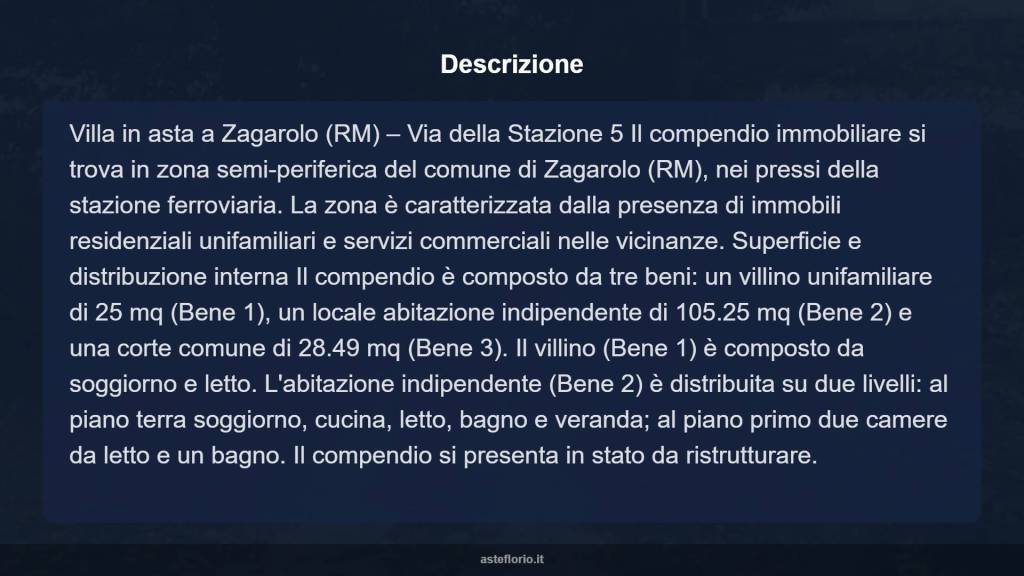 Descrizione

Villa in asta a Zagarolo (RM) – Via della Stazione 5 Il compendio immobiliare si trova in zona semi-periferica del comune di Zagarolo (RM), nei pressi della stazione ferroviaria. La zona è caratterizzata dalla presenza di immobili residenziali unifamiliari e servizi commerciali nelle vicinanze. Superficie e distribuzione interna Il compendio è composto da tre beni: un villino unifamiliare di 25 mq (Bene 1), un locale abitazione indipendente di 105.25 mq (Bene 2) e una corte comune di 28.49 mq (Bene 3). Il villino (Bene 1) è composto da soggiorno e letto. L'abitazione indipendente (Bene 2) è distribuita su due livelli: al piano terra soggiorno, cucina, letto, bagno e veranda; al piano primo due camere da letto e un bagno. Il compendio si presenta in stato da ristrutturare.

asteflorio.it